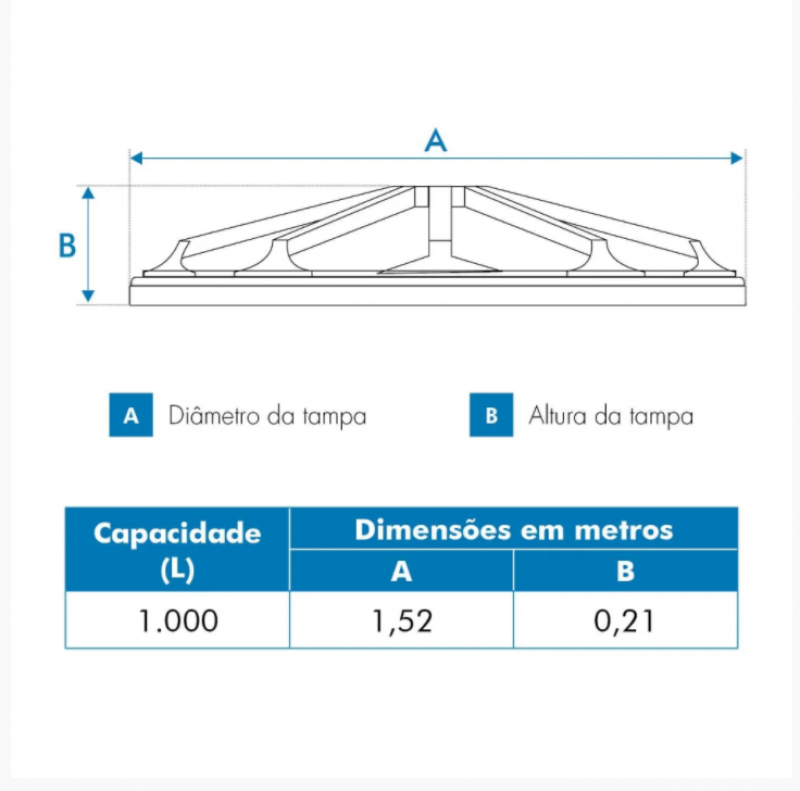 A

B

A Diâmetro da tampa

B Altura da tampa

| Capacidade (L) | Dimensões em metros A | Dimensões em metros B |
|---|---|---|
| 1.000 | 1,52 | 0,21 |